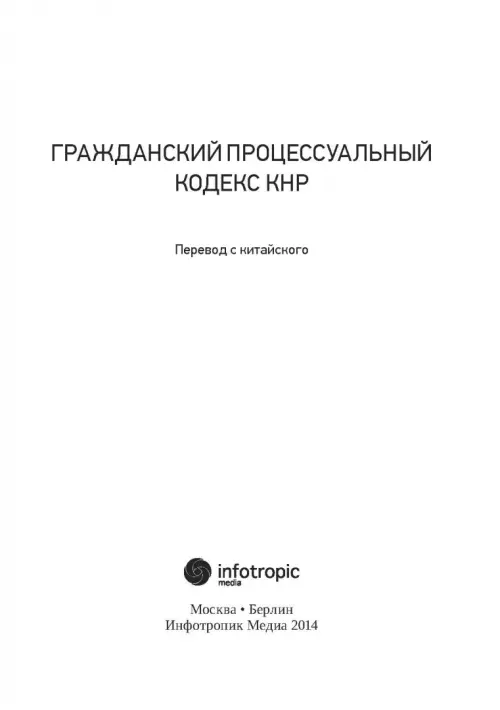 ГРАЖДАНСКИЙ ПРОЦЕССУАЛЬНЫЙ
КОДЕКС КНР

Перевод с китайского

infotropic
media

Москва • Берлин
Инфотропик Медиа 2014